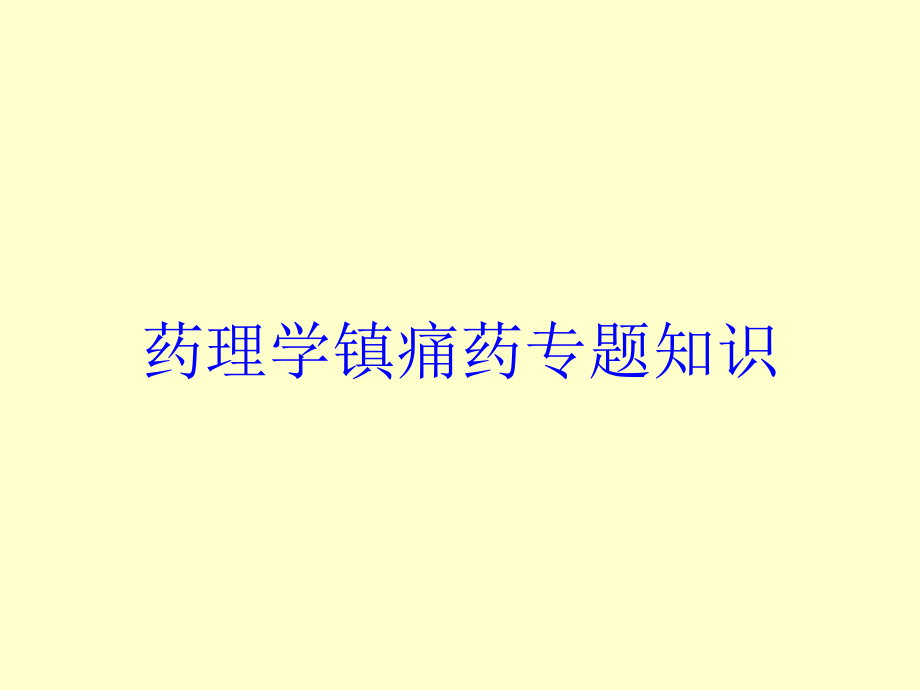 药理学镇痛药专题知识